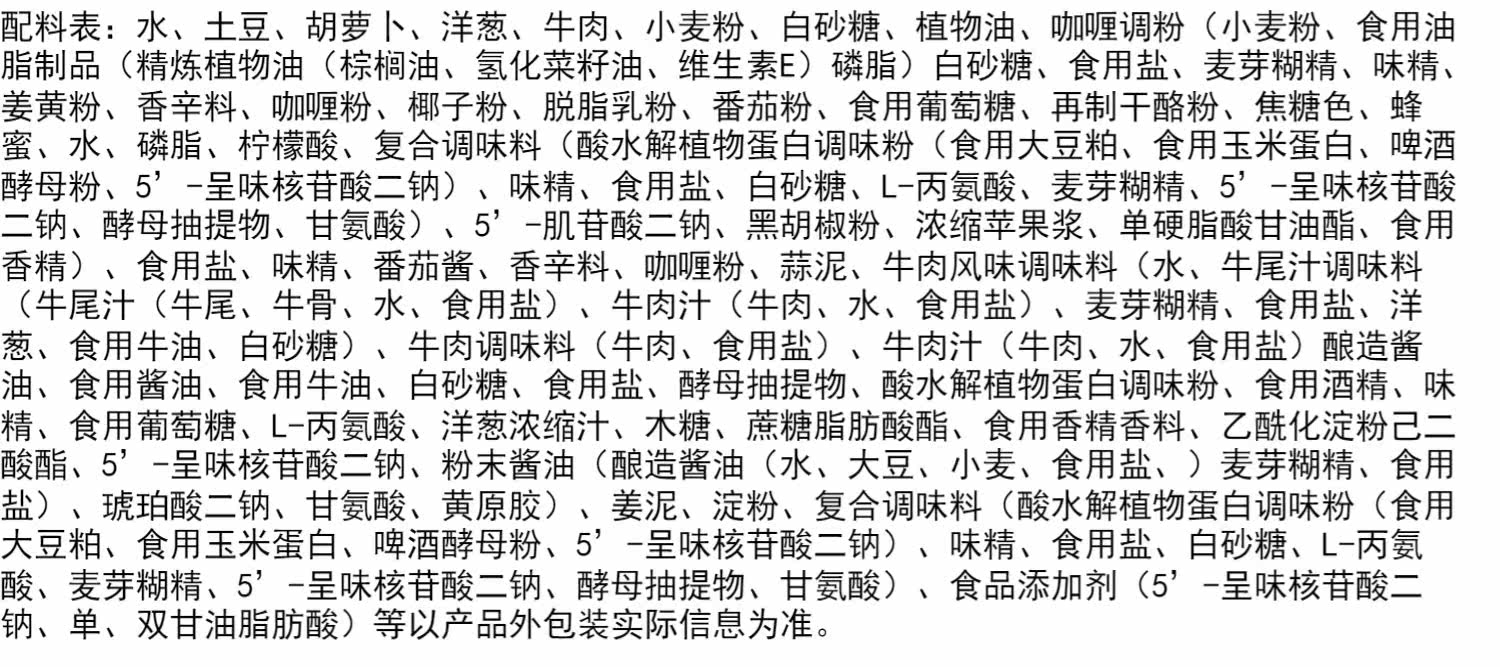 配料表：水、土豆、胡萝卜、洋葱、牛肉、小麦粉、白砂糖、植物油、咖喱调粉（小麦粉、食用油脂制品（精炼植物油（棕榈油、氢化菜籽油、维生素E）磷脂）白砂糖、食用盐、麦芽糊精、味精、姜黄粉、香辛料、咖喱粉、椰子粉、脱脂乳粉、番茄粉、食用葡萄糖、再制干酪粉、焦糖色、蜂蜜、水、磷脂、柠檬酸、复合调味料（酸水解植物蛋白调味粉（食用大豆粕、食用玉米蛋白、啤酒酵母粉、5’-呈味核苷酸二钠）、味精、食用盐、白砂糖、L-丙氨酸、麦芽糊精、5’-呈味核苷酸二钠、酵母抽提物、甘氨酸）、5’-肌苷酸二钠、黑胡椒粉、浓缩苹果浆、单硬脂酸甘油酯、食用香精）、食用盐、味精、番茄酱、香辛料、咖喱粉、蒜泥、牛肉风味调味料（水、牛尾汁调味料（牛尾汁（牛尾、牛骨、水、食用盐）、牛肉汁（牛肉、水、食用盐）、麦芽糊精、食用盐、洋葱、食用牛油、白砂糖）、牛肉调味料（牛肉、食用盐）、牛肉汁（牛肉、水、食用盐）酿造酱油、食用酱油、食用牛油、白砂糖、食用盐、酵母抽提物、酸水解植物蛋白调味粉、食用酒精、味精、食用葡萄糖、L-丙氨酸、洋葱浓缩汁、木糖、蔗糖脂肪酸酯、食用香精香料、乙酰化淀粉己二酸酯、5’-呈味核苷酸二钠、粉末酱油（酿造酱油（水、大豆、小麦、食用盐、）麦芽糊精、食用盐）、琥珀酸二钠、甘氨酸、黄原胶）、姜泥、淀粉、复合调味料（酸水解植物蛋白调味粉（食用大豆粕、食用玉米蛋白、啤酒酵母粉、5’-呈味核苷酸二钠）、味精、食用盐、白砂糖、L-丙氨酸、麦芽糊精、5’-呈味核苷酸二钠、酵母抽提物、甘氨酸）、食品添加剂（5’-呈味核苷酸二钠、单、双甘油脂肪酸）等以产品外包装实际信息为准。